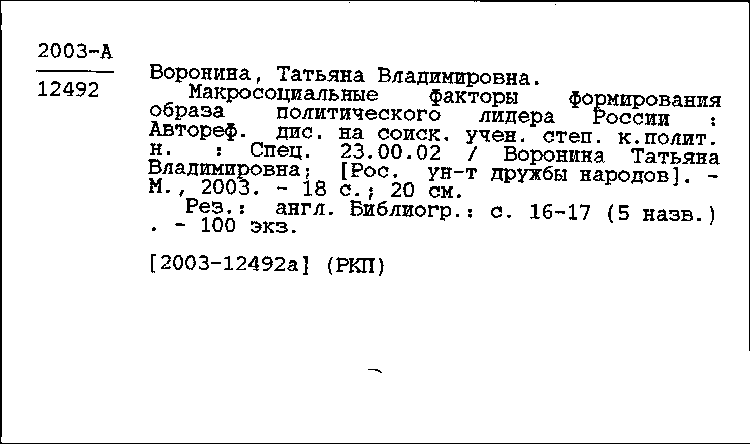 2003-А
12492

Воронина, Татьяна Владимировна.
Макросоциальные факторы формирования образа политического лидера России : Автореф. дис. на соиск. учен. степ. к.полит. н. : Спец. 23.00.02 / Воронина Татьяна Владимировна; [Рос. ун-т дружбы народов]. - М., 2003. - 18 с.; 20 см.
Рез.: англ. Библиогр.: с. 16-17 (5 назв.) . - 100 экз.

[2003-12492а] (РКП)